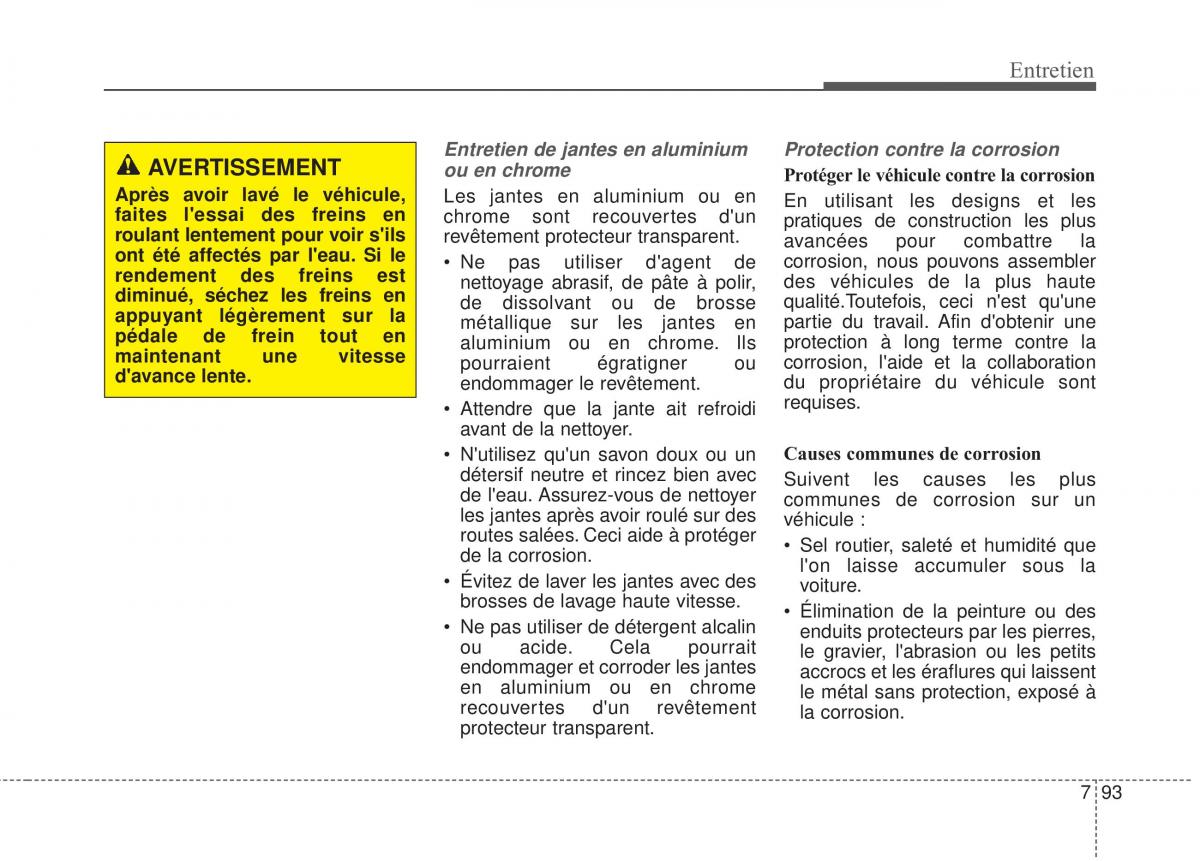 Entretien

AVERTISSEMENT

Après avoir lavé le véhicule, faites l'essai des freins en roulant lentement pour voir s'ils ont été affectés par l'eau. Si le rendement des freins est diminué, séchez les freins en appuyant légèrement sur la pédale de frein tout en maintenant une vitesse d'avance lente.

Entretien de jantes en aluminium ou en chrome

Les jantes en aluminium ou en chrome sont recouvertes d'un revêtement protecteur transparent.

• Ne pas utiliser d'agent de nettoyage abrasif, de pâte à polir, de dissolvant ou de brosse métallique sur les jantes en aluminium ou en chrome. Ils pourraient égratigner ou endommager le revêtement.

• Attendre que la jante ait refroidi avant de la nettoyer.

• N'utilisez qu'un savon doux ou un détersif neutre et rincez bien avec de l'eau. Assurez-vous de nettoyer les jantes après avoir roulé sur des routes salées. Ceci aide à protéger de la corrosion.

• Évitez de laver les jantes avec des brosses de lavage haute vitesse.

• Ne pas utiliser de détergent alcalin ou acide. Cela pourrait endommager et corroder les jantes en aluminium ou en chrome recouvertes d'un revêtement protecteur transparent.

Protection contre la corrosion

Protéger le véhicule contre la corrosion

En utilisant les designs et les pratiques de construction les plus avancées pour combattre la corrosion, nous pouvons assembler des véhicules de la plus haute qualité.Toutefois, ceci n'est qu'une partie du travail. Afin d'obtenir une protection à long terme contre la corrosion, l'aide et la collaboration du propriétaire du véhicule sont requises.

Causes communes de corrosion

Suivent les causes les plus communes de corrosion sur un véhicule :

• Sel routier, saleté et humidité que l'on laisse accumuler sous la voiture.

• Élimination de la peinture ou des enduits protecteurs par les pierres, le gravier, l'abrasion ou les petits accrocs et les éraflures qui laissent le métal sans protection, exposé à la corrosion.

7 93